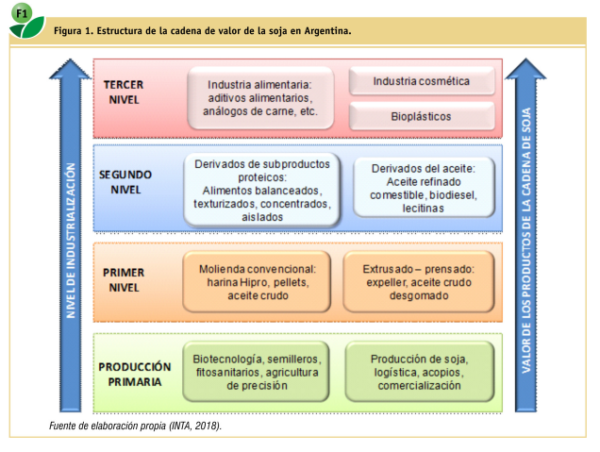 F1

Figura 1. Estructura de la cadena de valor de la soja en Argentina.

NIVEL DE INDUSTRIALIZACIÓN

TERCER NIVEL

Industria alimentaria: aditivos alimentarios, análogos de carne, etc.

Industria cosmética

Bioplásticos

SEGUNDO NIVEL

Derivados de subproductos proteicos: Alimentos balanceados, texturizados, concentrados, aislados

Derivados del aceite: Aceite refinado comestible, biodiesel, lecitinas

PRIMER NIVEL

Molienda convencional: harina Hipro, pellets, aceite crudo

Extrusado – prensado: expeller, aceite crudo desgomado

PRODUCCIÓN PRIMARIA

Biotecnología, semilleros, fitosanitarios, agricultura de precisión

Producción de soja, logística, acopios, comercialización

VALOR DE LOS PRODUCTOS DE LA CADENA DE SOJA

Fuente de elaboración propia (INTA, 2018).